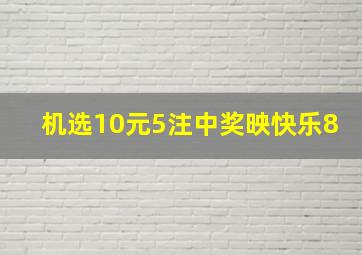 机选10元5注中奖映快乐8